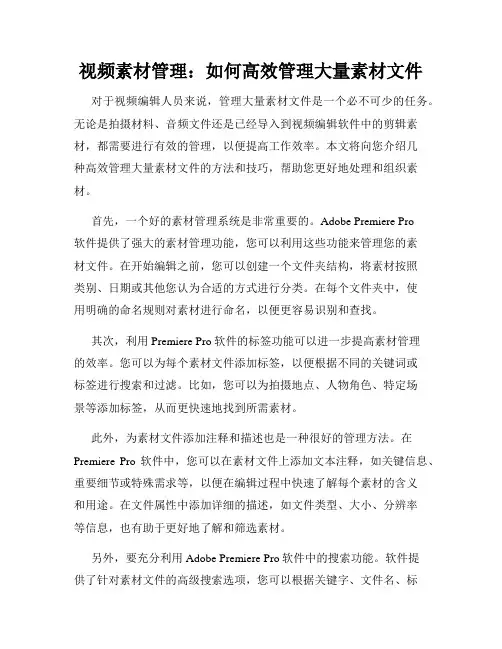 视频素材管理：如何高效管理大量素材文件

对于视频编辑人员来说，管理大量素材文件是一个必不可少的任务。无论是拍摄材料、音频文件还是已经导入到视频编辑软件中的剪辑素材，都需要进行有效的管理，以便提高工作效率。本文将向您介绍几种高效管理大量素材文件的方法和技巧，帮助您更好地处理和组织素材。

首先，一个好的素材管理系统是非常重要的。Adobe Premiere Pro 软件提供了强大的素材管理功能，您可以利用这些功能来管理您的素材文件。在开始编辑之前，您可以创建一个文件夹结构，将素材按照类别、日期或其他您认为合适的方式进行分类。在每个文件夹中，使用明确的命名规则对素材进行命名，以便更容易识别和查找。

其次，利用 Premiere Pro 软件的标签功能可以进一步提高素材管理的效率。您可以为每个素材文件添加标签，以便根据不同的关键词或标签进行搜索和过滤。比如，您可以为拍摄地点、人物角色、特定场景等添加标签，从而更快速地找到所需素材。

此外，为素材文件添加注释和描述也是一种很好的管理方法。在 Premiere Pro 软件中，您可以在素材文件上添加文本注释，如关键信息、重要细节或特殊需求等，以便在编辑过程中快速了解每个素材的含义和用途。在文件属性中添加详细的描述，如文件类型、大小、分辨率等信息，也有助于更好地了解和筛选素材。

另外，要充分利用 Adobe Premiere Pro 软件中的搜索功能。软件提供了针对素材文件的高级搜索选项，您可以根据关键字、文件名、标